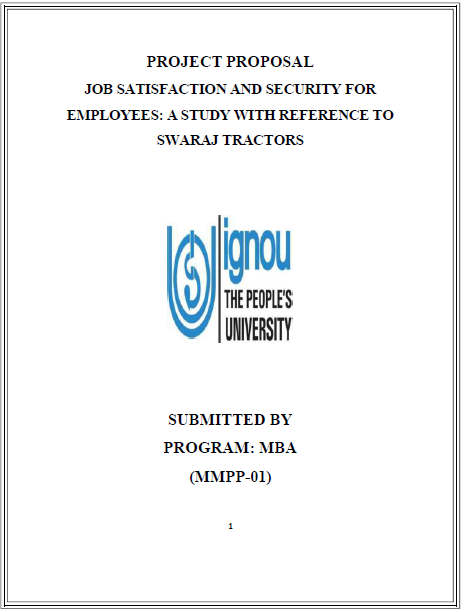 PROJECT PROPOSAL
JOB SATISFACTION AND SECURITY FOR EMPLOYEES: A STUDY WITH REFERENCE TO SWARAJ TRACTORS

ignou
THE PEOPLE'S
UNIVERSITY

SUBMITTED BY
PROGRAM: MBA
(MMPP-01)

1